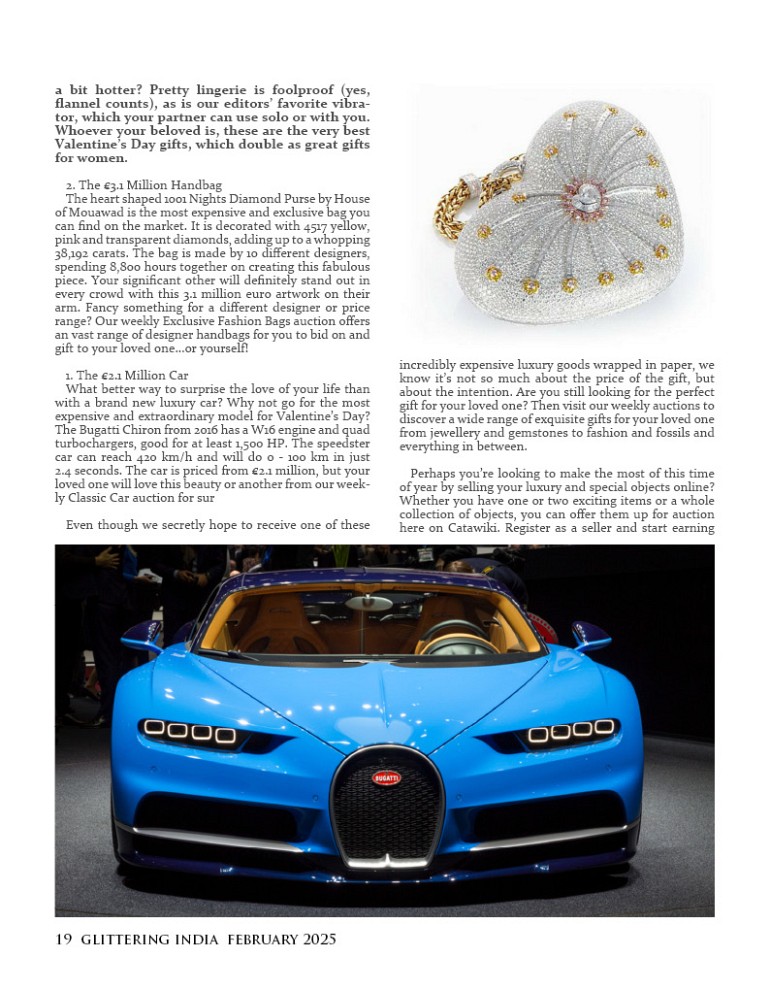 a bit hotter? Pretty lingerie is foolproof (yes, flannel counts), as is our editors' favorite vibrator, which your partner can use solo or with you. Whoever your beloved is, these are the very best Valentine's Day gifts, which double as great gifts for women.

2. The €3.1 Million Handbag
The heart shaped 1001 Nights Diamond Purse by House of Mouawad is the most expensive and exclusive bag you can find on the market. It is decorated with 4517 yellow, pink and transparent diamonds, adding up to a whopping 38,192 carats. The bag is made by 10 different designers, spending 8,800 hours together on creating this fabulous piece. Your significant other will definitely stand out in every crowd with this 3.1 million euro artwork on their arm. Fancy something for a different designer or price range? Our weekly Exclusive Fashion Bags auction offers an vast range of designer handbags for you to bid on and gift to your loved one...or yourself!

1. The €2.1 Million Car
What better way to surprise the love of your life than with a brand new luxury car? Why not go for the most expensive and extraordinary model for Valentine's Day? The Bugatti Chiron from 2016 has a W16 engine and quad turbochargers, good for at least 1,500 HP. The speedster car can reach 420 km/h and will do 0 - 100 km in just 2.4 seconds. The car is priced from €2.1 million, but your loved one will love this beauty or another from our weekly Classic Car auction for sur

Even though we secretly hope to receive one of these incredibly expensive luxury goods wrapped in paper, we know it's not so much about the price of the gift, but about the intention. Are you still looking for the perfect gift for your loved one? Then visit our weekly auctions to discover a wide range of exquisite gifts for your loved one from jewellery and gemstones to fashion and fossils and everything in between.

Perhaps you're looking to make the most of this time of year by selling your luxury and special objects online? Whether you have one or two exciting items or a whole collection of objects, you can offer them up for auction here on Catawiki. Register as a seller and start earning

BUGATTI

19 GLITTERING INDIA FEBRUARY 2025